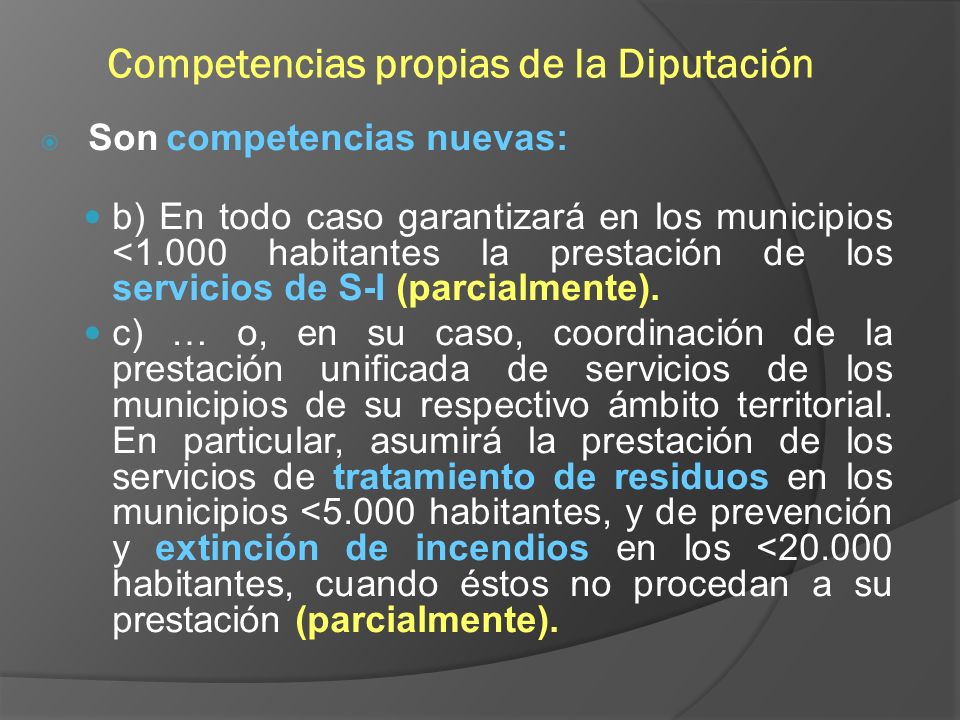 Competencias propias de la Diputación

Son competencias nuevas:

b) En todo caso garantizará en los municipios <1.000 habitantes la prestación de los servicios de S-I (parcialmente).

c) … o, en su caso, coordinación de la prestación unificada de servicios de los municipios de su respectivo ámbito territorial. En particular, asumirá la prestación de los servicios de tratamiento de residuos en los municipios <5.000 habitantes, y de prevención y extinción de incendios en los <20.000 habitantes, cuando éstos no procedan a su prestación (parcialmente).